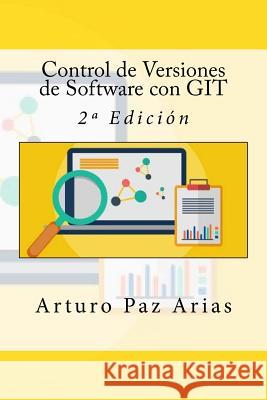 Control de Versiones de Software con GIT

2ª Edición

Arturo Paz Arias

Kraina Książek